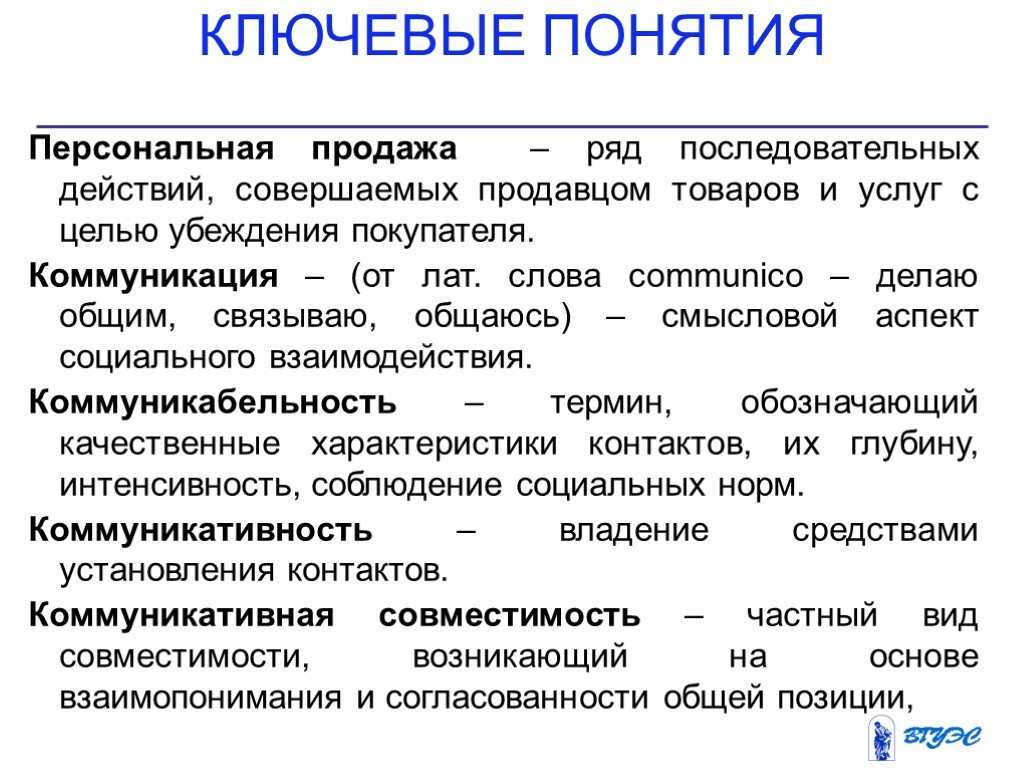 КЛЮЧЕВЫЕ ПОНЯТИЯ

Персональная продажа – ряд последовательных действий, совершаемых продавцом товаров и услуг с целью убеждения покупателя.

Коммуникация – (от лат. слова communico – делаю общим, связываю, общаюсь) – смысловой аспект социального взаимодействия.

Коммуникабельность – термин, обозначающий качественные характеристики контактов, их глубину, интенсивность, соблюдение социальных норм.

Коммуникативность – владение средствами установления контактов.

Коммуникативная совместимость – частный вид совместимости, возникающий на основе взаимопонимания и согласованности общей позиции,

ВГУЭС